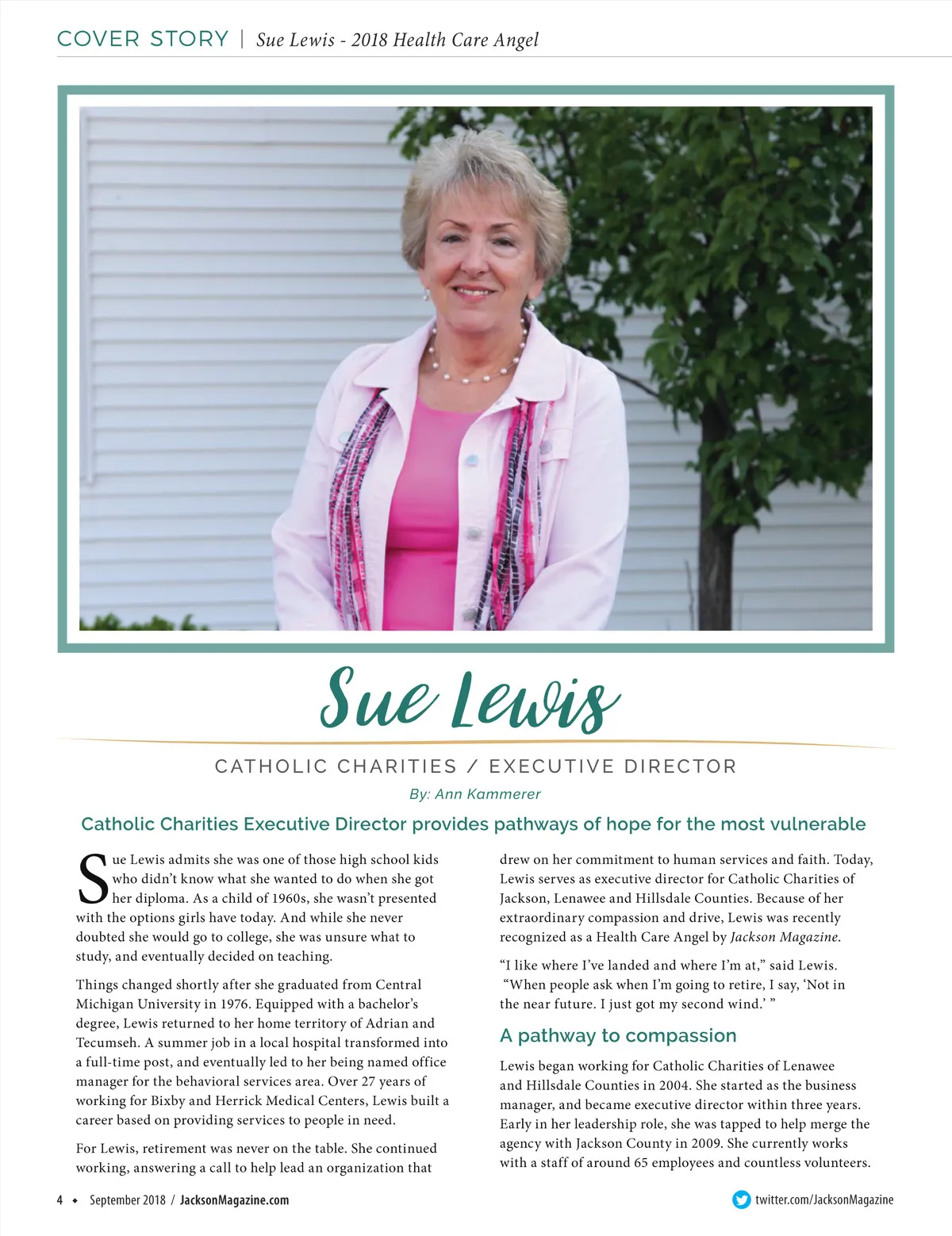 COVER STORY | Sue Lewis - 2018 Health Care Angel

Sue Lewis

CATHOLIC CHARITIES / EXECUTIVE DIRECTOR

By: Ann Kammerer

Catholic Charities Executive Director provides pathways of hope for the most vulnerable

Sue Lewis admits she was one of those high school kids who didn't know what she wanted to do when she got her diploma. As a child of 1960s, she wasn't presented with the options girls have today. And while she never doubted she would go to college, she was unsure what to study, and eventually decided on teaching.

Things changed shortly after she graduated from Central Michigan University in 1976. Equipped with a bachelor's degree, Lewis returned to her home territory of Adrian and Tecumseh. A summer job in a local hospital transformed into a full-time post, and eventually led to her being named office manager for the behavioral services area. Over 27 years of working for Bixby and Herrick Medical Centers, Lewis built a career based on providing services to people in need.

For Lewis, retirement was never on the table. She continued working, answering a call to help lead an organization that drew on her commitment to human services and faith. Today, Lewis serves as executive director for Catholic Charities of Jackson, Lenawee and Hillsdale Counties. Because of her extraordinary compassion and drive, Lewis was recently recognized as a Health Care Angel by Jackson Magazine.

"I like where I've landed and where I'm at," said Lewis. "When people ask when I'm going to retire, I say, 'Not in the near future. I just got my second wind.' "

A pathway to compassion

Lewis began working for Catholic Charities of Lenawee and Hillsdale Counties in 2004. She started as the business manager, and became executive director within three years. Early in her leadership role, she was tapped to help merge the agency with Jackson County in 2009. She currently works with a staff of around 65 employees and countless volunteers.

4 ◆ September 2018 / JacksonMagazine.com

twitter.com/JacksonMagazine